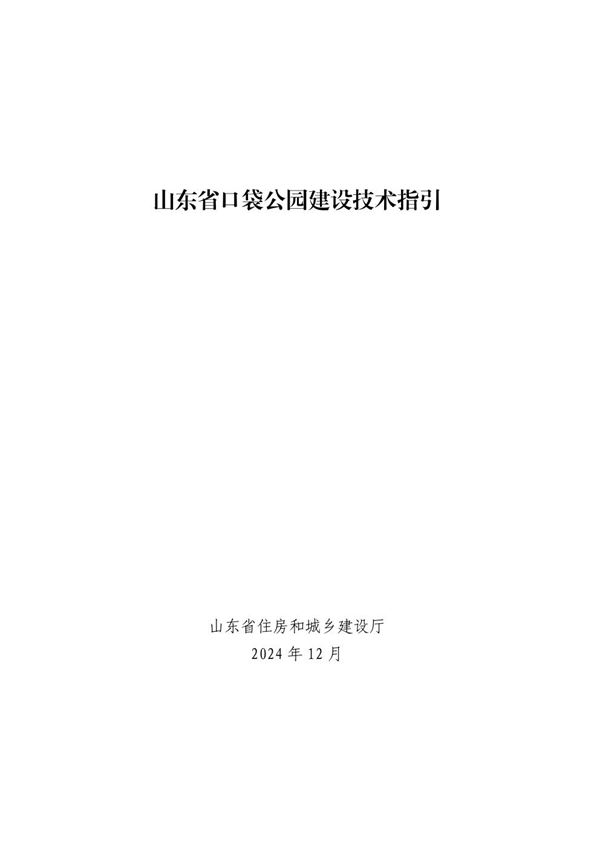 山东省口袋公园建设技术指引

山东省住房和城乡建设厅
2024 年 12 月